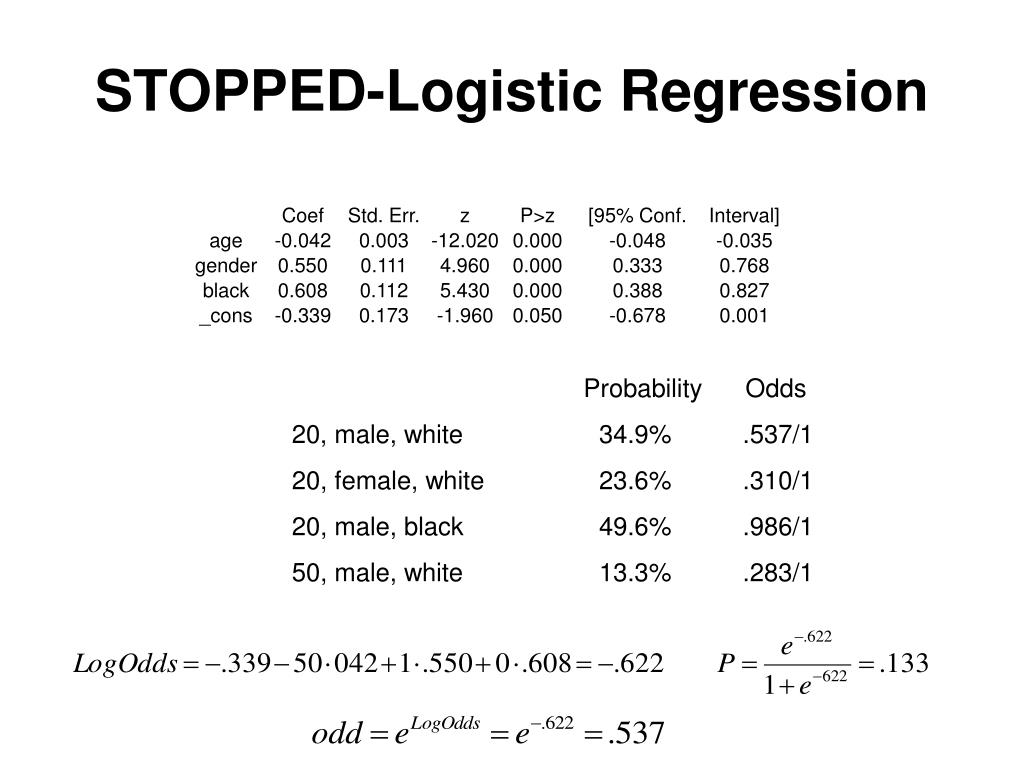 STOPPED-Logistic Regression

| | Coef | Std. Err. | z | P>z | [95% Conf. | Interval] |
|---|---|---|---|---|---|---|
| age | -0.042 | 0.003 | -12.020 | 0.000 | -0.048 | -0.035 |
| gender | 0.550 | 0.111 | 4.960 | 0.000 | 0.333 | 0.768 |
| black | 0.608 | 0.112 | 5.430 | 0.000 | 0.388 | 0.827 |
| _cons | -0.339 | 0.173 | -1.960 | 0.050 | -0.678 | 0.001 |

| | Probability | Odds |
|---|---|---|
| 20, male, white | 34.9% | .537/1 |
| 20, female, white | 23.6% | .310/1 |
| 20, male, black | 49.6% | .986/1 |
| 50, male, white | 13.3% | .283/1 |

$LogOdds = -.339 - 50 \cdot 042 + 1 \cdot .550 + 0 \cdot .608 = -.622$

$P = \frac{e^{-.622}}{1 + e^{-622}} = .133$

$odd = e^{LogOdds} = e^{-.622} = .537$